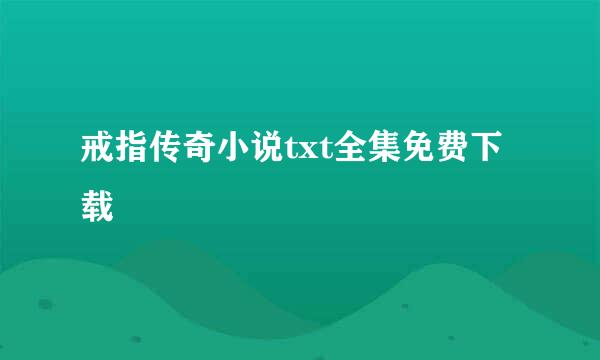 戒指传奇小说txt全集免费下载